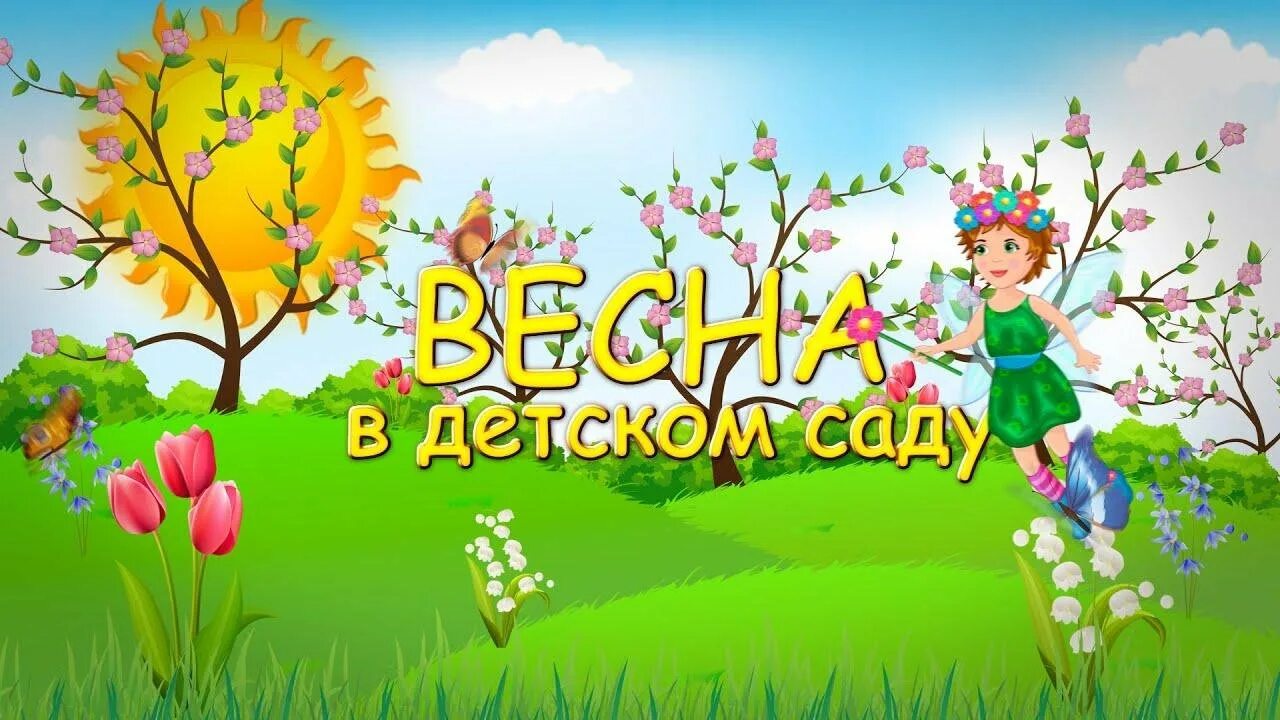 ВЕСНА
в детском саду